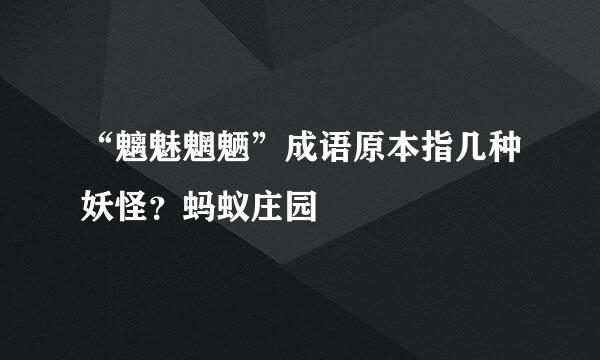 “魑魅魍魉”成语原本指几种妖怪？蚂蚁庄园